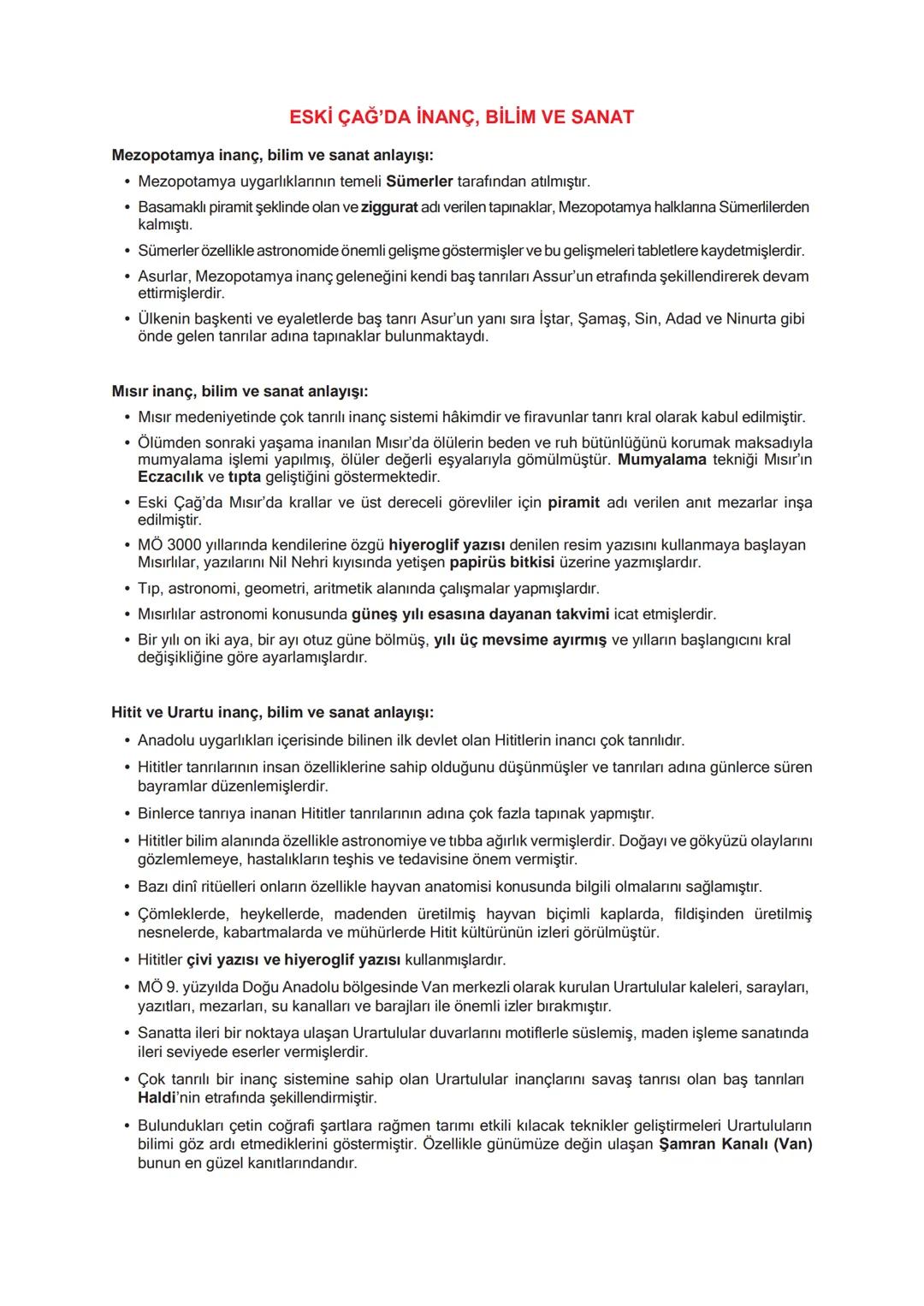 ESKİ ÇAĞ'DA İNANÇ, BİLİM VE SANAT

Mezopotamya inanç, bilim ve sanat anlayışı:

• Mezopotamya uygarlıklarının temeli Sümerler tarafından atılmıştır.

• Basamaklı piramit şeklinde olan ve ziggurat adı verilen tapınaklar, Mezopotamya halklarına Sümerlilerden kalmıştı.

• Sümerler özellikle astronomide önemli gelişme göstermişler ve bu gelişmeleri tabletlere kaydetmişlerdir.

• Asurlar, Mezopotamya inanç geleneğini kendi baş tanrıları Assur'un etrafında şekillendirerek devam ettirmişlerdir.

• Ülkenin başkenti ve eyaletlerde baş tanrı Asur'un yanı sıra İştar, Şamaş, Sin, Adad ve Ninurta gibi önde gelen tanrılar adına tapınaklar bulunmaktaydı.

Mısır inanç, bilim ve sanat anlayışı:

• Mısır medeniyetinde çok tanrılı inanç sistemi hâkimdir ve firavunlar tanrı kral olarak kabul edilmiştir.

• Ölümden sonraki yaşama inanılan Mısır'da ölülerin beden ve ruh bütünlüğünü korumak maksadıyla mumyalama işlemi yapılmış, ölüler değerli eşyalarıyla gömülmüştür. Mumyalama tekniği Mısır'ın Eczacılık ve tıpta geliştiğini göstermektedir.

• Eski Çağ'da Mısır'da krallar ve üst dereceli görevliler için piramit adı verilen anıt mezarlar inşa edilmiştir.

• MÖ 3000 yıllarında kendilerine özgü hiyeroglif yazısı denilen resim yazısını kullanmaya başlayan Mısırlılar, yazılarını Nil Nehri kıyısında yetişen papirüs bitkisi üzerine yazmışlardır.

• Tıp, astronomi, geometri, aritmetik alanında çalışmalar yapmışlardır.

• Mısırlılar astronomi konusunda güneş yılı esasına dayanan takvimi icat etmişlerdir.

• Bir yılı on iki aya, bir ayı otuz güne bölmüş, yılı üç mevsime ayırmış ve yılların başlangıcını kral değişikliğine göre ayarlamışlardır.

Hitit ve Urartu inanç, bilim ve sanat anlayışı:

• Anadolu uygarlıkları içerisinde bilinen ilk devlet olan Hititlerin inancı çok tanrılıdır.

• Hititler tanrılarının insan özelliklerine sahip olduğunu düşünmüşler ve tanrıları adına günlerce süren bayramlar düzenlemişlerdir.

• Binlerce tanrıya inanan Hititler tanrılarının adına çok fazla tapınak yapmıştır.

• Hititler bilim alanında özellikle astronomiye ve tıbba ağırlık vermişlerdir. Doğayı ve gökyüzü olaylarını gözlemlemeye, hastalıkların teşhis ve tedavisine önem vermiştir.

• Bazı dinî ritüelleri onların özellikle hayvan anatomisi konusunda bilgili olmalarını sağlamıştır.

• Çömleklerde, heykellerde, madenden üretilmiş hayvan biçimli kaplarda, fildişinden üretilmiş nesnelerde, kabartmalarda ve mühürlerde Hitit kültürünün izleri görülmüştür.

• Hititler çivi yazısı ve hiyeroglif yazısı kullanmışlardır.

• MÖ 9. yüzyılda Doğu Anadolu bölgesinde Van merkezli olarak kurulan Urartulular kaleleri, sarayları, yazıtları, mezarları, su kanalları ve barajları ile önemli izler bırakmıştır.

• Sanatta ileri bir noktaya ulaşan Urartulular duvarlarını motiflerle süslemiş, maden işleme sanatında ileri seviyede eserler vermişlerdir.

• Çok tanrılı bir inanç sistemine sahip olan Urartulular inançlarını savaş tanrısı olan baş tanrıları Haldi'nin etrafında şekillendirmiştir.

• Bulundukları çetin coğrafi şartlara rağmen tarımı etkili kılacak teknikler geliştirmeleri Urartuluların bilimi göz ardı etmediklerini göstermiştir. Özellikle günümüze değin ulaşan Şamran Kanalı (Van) bunun en güzel kanıtlarındandır.